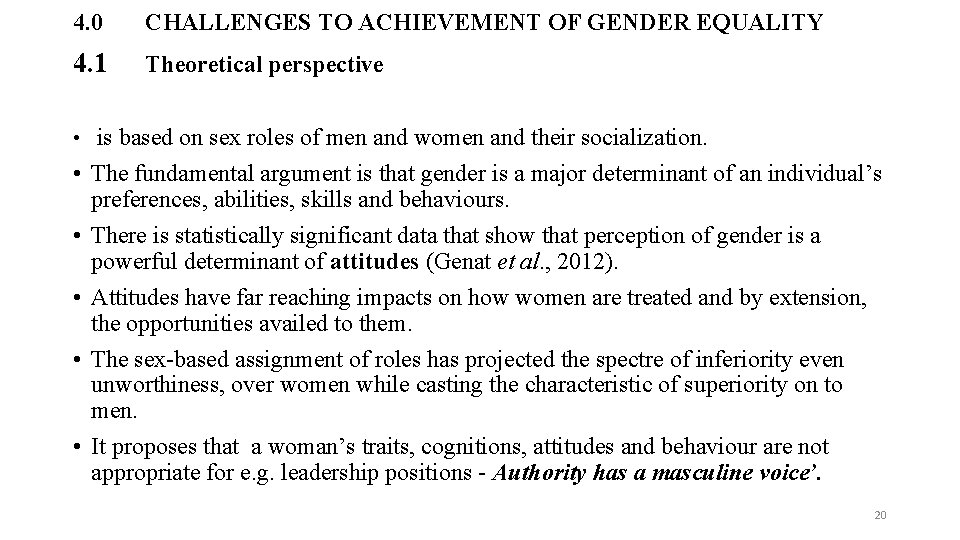 4.0 CHALLENGES TO ACHIEVEMENT OF GENDER EQUALITY

4.1 Theoretical perspective

• is based on sex roles of men and women and their socialization.

• The fundamental argument is that gender is a major determinant of an individual's preferences, abilities, skills and behaviours.

• There is statistically significant data that show that perception of gender is a powerful determinant of attitudes (Genat et al., 2012).

• Attitudes have far reaching impacts on how women are treated and by extension, the opportunities availed to them.

• The sex-based assignment of roles has projected the spectre of inferiority even unworthiness, over women while casting the characteristic of superiority on to men.

• It proposes that a woman's traits, cognitions, attitudes and behaviour are not appropriate for e.g. leadership positions - Authority has a masculine voice'.

20